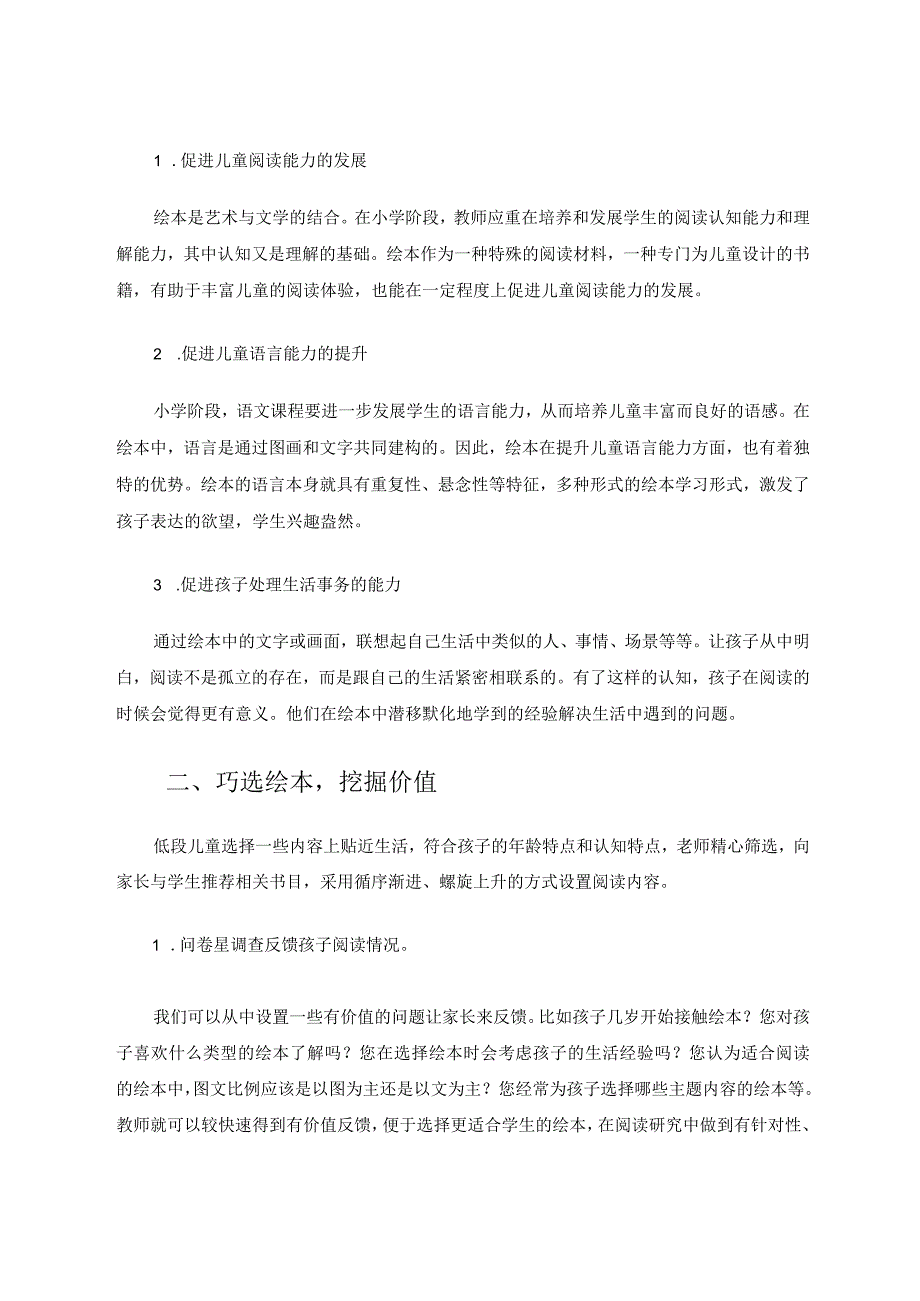 1 .促进儿童阅读能力的发展

绘本是艺术与文学的结合。在小学阶段，教师应重在培养和发展学生的阅读认知能力和理解能力，其中认知又是理解的基础。绘本作为一种特殊的阅读材料，一种专门为儿童设计的书籍，有助于丰富儿童的阅读体验，也能在一定程度上促进儿童阅读能力的发展。

2 .促进儿童语言能力的提升

小学阶段，语文课程要进一步发展学生的语言能力，从而培养儿童丰富而良好的语感。在绘本中，语言是通过图画和文字共同建构的。因此，绘本在提升儿童语言能力方面，也有着独特的优势。绘本的语言本身就具有重复性、悬念性等特征，多种形式的绘本学习形式，激发了孩子表达的欲望，学生兴趣盎然。

3 .促进孩子处理生活事务的能力

通过绘本中的文字或画面，联想起自己生活中类似的人、事情、场景等等。让孩子从中明白，阅读不是孤立的存在，而是跟自己的生活紧密相联系的。有了这样的认知，孩子在阅读的时候会觉得更有意义。他们在绘本中潜移默化地学到的经验解决生活中遇到的问题。

二、巧选绘本，挖掘价值

低段儿童选择一些内容上贴近生活，符合孩子的年龄特点和认知特点，老师精心筛选，向家长与学生推荐相关书目，采用循序渐进、螺旋上升的方式设置阅读内容。

1 .问卷星调查反馈孩子阅读情况。

我们可以从中设置一些有价值的问题让家长来反馈。比如孩子几岁开始接触绘本？您对孩子喜欢什么类型的绘本了解吗？您在选择绘本时会考虑孩子的生活经验吗？您认为适合阅读的绘本中，图文比例应该是以图为主还是以文为主？您经常为孩子选择哪些主题内容的绘本等。教师就可以较快速得到有价值反馈，便于选择更适合学生的绘本，在阅读研究中做到有针对性、